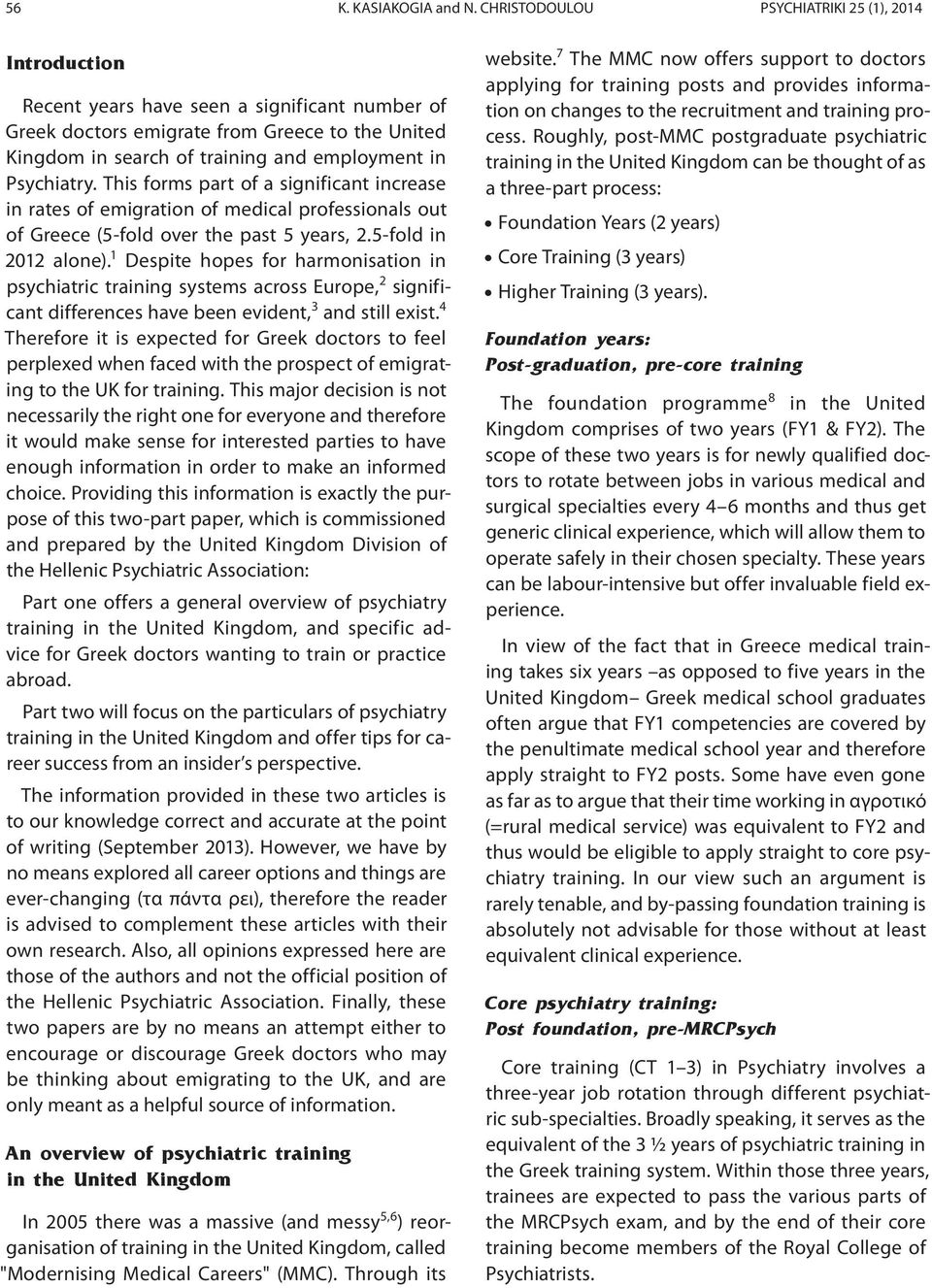 56 K. KASIAKOGIA and N. CHRISTODOULOU PSYCHIATRIKI 25 (1), 2014

Introduction

Recent years have seen a significant number of Greek doctors emigrate from Greece to the United Kingdom in search of training and employment in Psychiatry. This forms part of a significant increase in rates of emigration of medical professionals out of Greece (5-fold over the past 5 years, 2.5-fold in 2012 alone).$^1$ Despite hopes for harmonisation in psychiatric training systems across Europe,$^2$ significant differences have been evident,$^3$ and still exist.$^4$ Therefore it is expected for Greek doctors to feel perplexed when faced with the prospect of emigrating to the UK for training. This major decision is not necessarily the right one for everyone and therefore it would make sense for interested parties to have enough information in order to make an informed choice. Providing this information is exactly the purpose of this two-part paper, which is commissioned and prepared by the United Kingdom Division of the Hellenic Psychiatric Association:

Part one offers a general overview of psychiatry training in the United Kingdom, and specific advice for Greek doctors wanting to train or practice abroad.

Part two will focus on the particulars of psychiatry training in the United Kingdom and offer tips for career success from an insider's perspective.

The information provided in these two articles is to our knowledge correct and accurate at the point of writing (September 2013). However, we have by no means explored all career options and things are ever-changing (τα πάντα ρει), therefore the reader is advised to complement these articles with their own research. Also, all opinions expressed here are those of the authors and not the official position of the Hellenic Psychiatric Association. Finally, these two papers are by no means an attempt either to encourage or discourage Greek doctors who may be thinking about emigrating to the UK, and are only meant as a helpful source of information.

An overview of psychiatric training in the United Kingdom

In 2005 there was a massive (and messy$^{5,6}$) reorganisation of training in the United Kingdom, called "Modernising Medical Careers" (MMC). Through its website.$^7$ The MMC now offers support to doctors applying for training posts and provides information on changes to the recruitment and training process. Roughly, post-MMC postgraduate psychiatric training in the United Kingdom can be thought of as a three-part process:

• Foundation Years (2 years)
• Core Training (3 years)
• Higher Training (3 years).

Foundation years:
Post-graduation, pre-core training

The foundation programme$^8$ in the United Kingdom comprises of two years (FY1 & FY2). The scope of these two years is for newly qualified doctors to rotate between jobs in various medical and surgical specialties every 4–6 months and thus get generic clinical experience, which will allow them to operate safely in their chosen specialty. These years can be labour-intensive but offer invaluable field experience.

In view of the fact that in Greece medical training takes six years –as opposed to five years in the United Kingdom– Greek medical school graduates often argue that FY1 competencies are covered by the penultimate medical school year and therefore apply straight to FY2 posts. Some have even gone as far as to argue that their time working in αγροτικό (=rural medical service) was equivalent to FY2 and thus would be eligible to apply straight to core psychiatry training. In our view such an argument is rarely tenable, and by-passing foundation training is absolutely not advisable for those without at least equivalent clinical experience.

Core psychiatry training:
Post foundation, pre-MRCPsych

Core training (CT 1–3) in Psychiatry involves a three-year job rotation through different psychiatric sub-specialties. Broadly speaking, it serves as the equivalent of the 3 ½ years of psychiatric training in the Greek training system. Within those three years, trainees are expected to pass the various parts of the MRCPsych exam, and by the end of their core training become members of the Royal College of Psychiatrists.